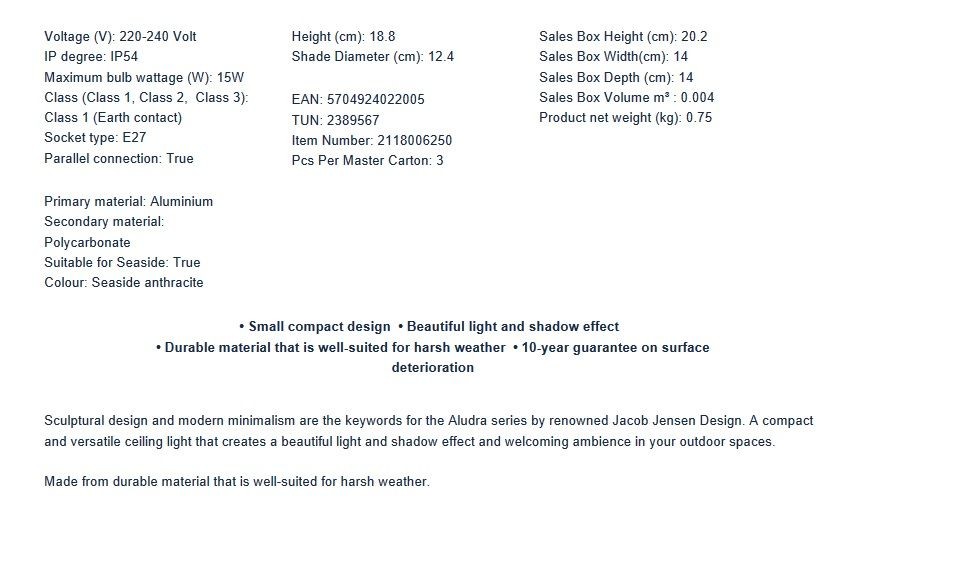 Voltage (V): 220-240 Volt
IP degree: IP54
Maximum bulb wattage (W): 15W
Class (Class 1, Class 2, Class 3):
Class 1 (Earth contact)
Socket type: E27
Parallel connection: True

Primary material: Aluminium
Secondary material:
Polycarbonate
Suitable for Seaside: True
Colour: Seaside anthracite

Height (cm): 18.8
Shade Diameter (cm): 12.4

EAN: 5704924022005
TUN: 2389567
Item Number: 2118006250
Pcs Per Master Carton: 3

Sales Box Height (cm): 20.2
Sales Box Width(cm): 14
Sales Box Depth (cm): 14
Sales Box Volume m³ : 0.004
Product net weight (kg): 0.75

• Small compact design • Beautiful light and shadow effect
• Durable material that is well-suited for harsh weather • 10-year guarantee on surface deterioration

Sculptural design and modern minimalism are the keywords for the Aludra series by renowned Jacob Jensen Design. A compact and versatile ceiling light that creates a beautiful light and shadow effect and welcoming ambience in your outdoor spaces.

Made from durable material that is well-suited for harsh weather.